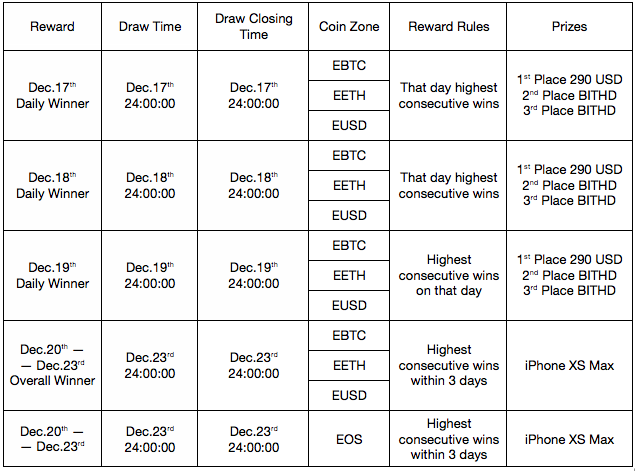 | Reward | Draw Time | Draw Closing Time | Coin Zone | Reward Rules | Prizes |
|---|---|---|---|---|---|
| Dec.17$^{th}$ Daily Winner | Dec.17$^{th}$ 24:00:00 | Dec.17$^{th}$ 24:00:00 | EBTC | That day highest consecutive wins | 1$^{st}$ Place 290 USD 2$^{nd}$ Place BITHD 3$^{rd}$ Place BITHD |
| | | | EETH | | |
| | | | EUSD | | |
| Dec.18$^{th}$ Daily Winner | Dec.18$^{th}$ 24:00:00 | Dec.18$^{th}$ 24:00:00 | EBTC | That day highest consecutive wins | 1$^{st}$ Place 290 USD 2$^{nd}$ Place BITHD 3$^{rd}$ Place BITHD |
| | | | EETH | | |
| | | | EUSD | | |
| Dec.19$^{th}$ Daily Winner | Dec.19$^{th}$ 24:00:00 | Dec.19$^{th}$ 24:00:00 | EBTC | Highest consecutive wins on that day | 1$^{st}$ Place 290 USD 2$^{nd}$ Place BITHD 3$^{rd}$ Place BITHD |
| | | | EETH | | |
| | | | EUSD | | |
| Dec.20$^{th}$ — — Dec.23$^{rd}$ Overall Winner | Dec.23$^{rd}$ 24:00:00 | Dec.23$^{rd}$ 24:00:00 | EBTC | Highest consecutive wins within 3 days | iPhone XS Max |
| | | | EETH | | |
| | | | EUSD | | |
| Dec.20$^{th}$ — — Dec.23$^{rd}$ | Dec.23$^{rd}$ 24:00:00 | Dec.23$^{rd}$ 24:00:00 | EOS | Highest consecutive wins within 3 days | iPhone XS Max |